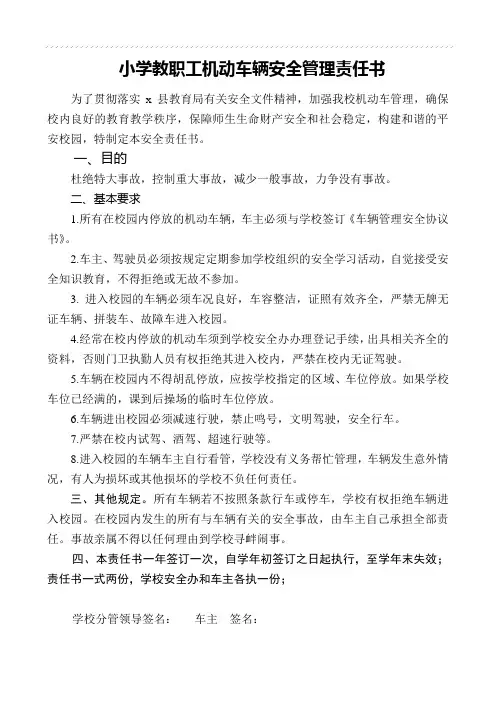 小学教职工机动车辆安全管理责任书

为了贯彻落实 x 县教育局有关安全文件精神，加强我校机动车管理，确保校内良好的教育教学秩序，保障师生生命财产安全和社会稳定，构建和谐的平安校园，特制定本安全责任书。

一、目的

杜绝特大事故，控制重大事故，减少一般事故，力争没有事故。

二、基本要求

1.所有在校园内停放的机动车辆，车主必须与学校签订《车辆管理安全协议书》。

2.车主、驾驶员必须按规定定期参加学校组织的安全学习活动，自觉接受安全知识教育，不得拒绝或无故不参加。

3. 进入校园的车辆必须车况良好，车容整洁，证照有效齐全，严禁无牌无证车辆、拼装车、故障车进入校园。

4.经常在校内停放的机动车须到学校安全办办理登记手续，出具相关齐全的资料，否则门卫执勤人员有权拒绝其进入校内，严禁在校内无证驾驶。

5.车辆在校园内不得胡乱停放，应按学校指定的区域、车位停放。如果学校车位已经满的，课到后操场的临时车位停放。

6.车辆进出校园必须减速行驶，禁止鸣号，文明驾驶，安全行车。

7.严禁在校内试驾、酒驾、超速行驶等。

8.进入校园的车辆车主自行看管，学校没有义务帮忙管理，车辆发生意外情况，有人为损坏或其他损坏的学校不负任何责任。

三、其他规定。所有车辆若不按照条款行车或停车，学校有权拒绝车辆进入校园。在校园内发生的所有与车辆有关的安全事故，由车主自己承担全部责任。事故亲属不得以任何理由到学校寻衅闹事。

四、本责任书一年签订一次，自学年初签订之日起执行，至学年末失效；责任书一式两份，学校安全办和车主各执一份；

学校分管领导签名：　　车主　签名：